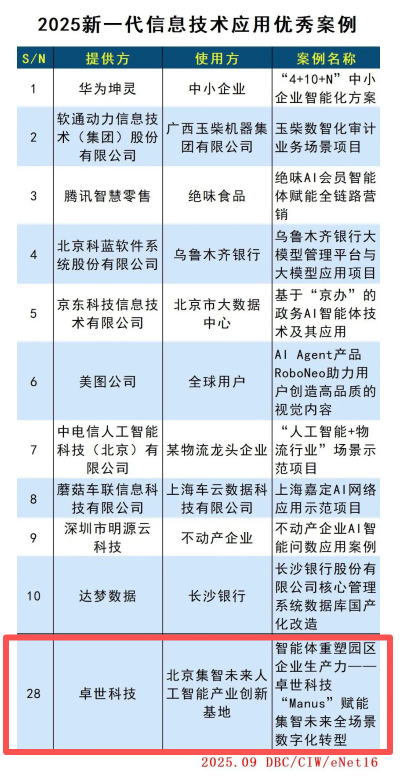 2025新一代信息技术应用优秀案例

| S/N | 提供方 | 使用方 | 案例名称 |
|---|---|---|---|
| 1 | 华为坤灵 | 中小企业 | “4+10+N”中小企业智能化方案 |
| 2 | 软通动力信息技术（集团）股份有限公司 | 广西玉柴机器集团有限公司 | 玉柴数智化审计业务场景项目 |
| 3 | 腾讯智慧零售 | 绝味食品 | 绝味AI会员智能体赋能全链路营销 |
| 4 | 北京科蓝软件系统股份有限公司 | 乌鲁木齐银行 | 乌鲁木齐银行大模型管理平台与大模型应用项目 |
| 5 | 京东科技信息技术有限公司 | 北京市大数据中心 | 基于“京办”的政务AI智能体技术及其应用 |
| 6 | 美图公司 | 全球用户 | AI Agent产品RoboNeo助力用户创造高品质的视觉内容 |
| 7 | 中电信人工智能科技（北京）有限公司 | 某物流龙头企业 | “人工智能+物流行业”场景示范项目 |
| 8 | 蘑菇车联信息科技有限公司 | 上海车云数据科技有限公司 | 上海嘉定AI网络应用示范项目 |
| 9 | 深圳市明源云科技 | 不动产企业 | 不动产企业AI智能问数应用案例 |
| 10 | 达梦数据 | 长沙银行 | 长沙银行股份有限公司核心管理系统数据库国产化改造 |
| 28 | 卓世科技 | 北京集智未来人工智能产业创新基地 | 智能体重塑园区企业生产力——卓世科技“Manus”赋能集智未来全场景数字化转型 |

2025.09 DBC/CIW/eNet16